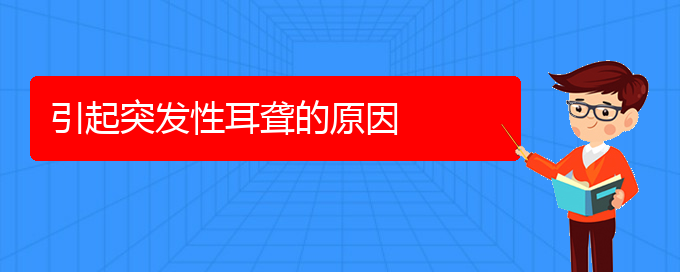 引起突发性耳聋的原因